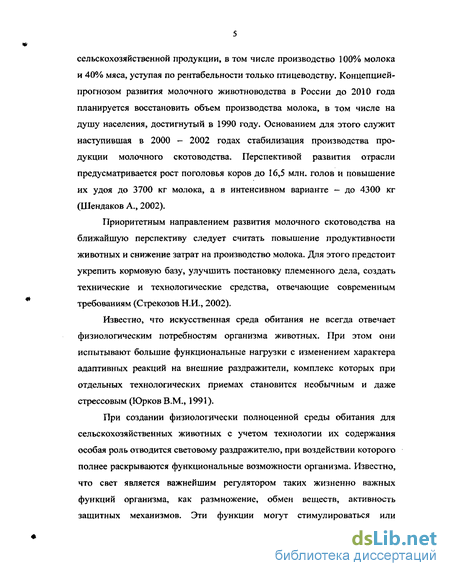 5

сельскохозяйственной продукции, в том числе производство 100% молока и 40% мяса, уступая по рентабельности только птицеводству. Концепцией-прогнозом развития молочного животноводства в России до 2010 года планируется восстановить объем производства молока, в том числе на душу населения, достигнутый в 1990 году. Основанием для этого служит наступившая в 2000 – 2002 годах стабилизация производства продукции молочного скотоводства. Перспективой развития отрасли предусматривается рост поголовья коров до 16,5 млн. голов и повышение их удоя до 3700 кг молока, а в интенсивном варианте – до 4300 кг (Шендаков А., 2002).

Приоритетным направлением развития молочного скотоводства на ближайшую перспективу следует считать повышение продуктивности животных и снижение затрат на производство молока. Для этого предстоит укрепить кормовую базу, улучшить постановку племенного дела, создать технические и технологические средства, отвечающие современным требованиям (Стрекозов Н.И., 2002).

Известно, что искусственная среда обитания не всегда отвечает физиологическим потребностям организма животных. При этом они испытывают большие функциональные нагрузки с изменением характера адаптивных реакций на внешние раздражители, комплекс которых при отдельных технологических приемах становится необычным и даже стрессовым (Юрков В.М., 1991).

При создании физиологически полноценной среды обитания для сельскохозяйственных животных с учетом технологии их содержания особая роль отводится световому раздражителю, при воздействии которого полнее раскрываются функциональные возможности организма. Известно, что свет является важнейшим регулятором таких жизненно важных функций организма, как размножение, обмен веществ, активность защитных механизмов. Эти функции могут стимулироваться или

dsLib.net
библиотека диссертаций